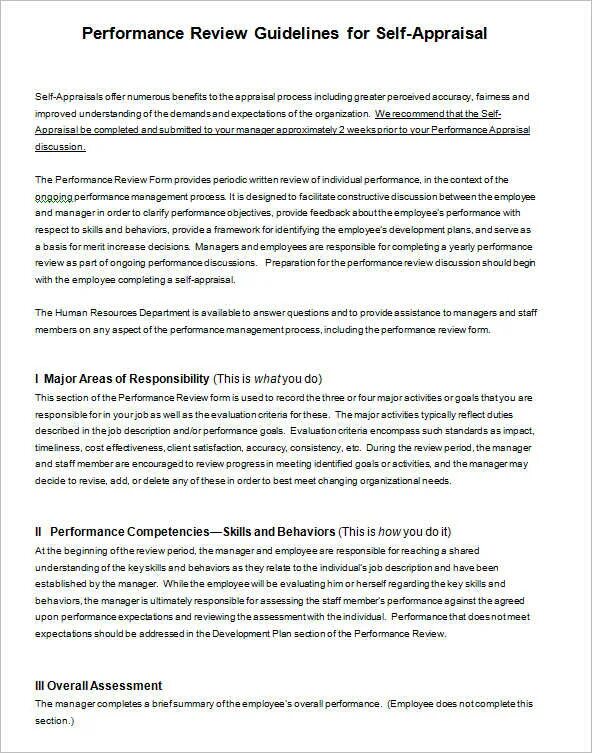 Performance Review Guidelines for Self-Appraisal

Self-Appraisals offer numerous benefits to the appraisal process including greater perceived accuracy, fairness and improved understanding of the demands and expectations of the organization. We recommend that the Self-Appraisal be completed and submitted to your manager approximately 2 weeks prior to your Performance Appraisal discussion.

The Performance Review Form provides periodic written review of individual performance, in the context of the ongoing performance management process. It is designed to facilitate constructive discussion between the employee and manager in order to clarify performance objectives, provide feedback about the employee's performance with respect to skills and behaviors, provide a framework for identifying the employee's development plans, and serve as a basis for merit increase decisions. Managers and employees are responsible for completing a yearly performance review as part of ongoing performance discussions. Preparation for the performance review discussion should begin with the employee completing a self-appraisal.

The Human Resources Department is available to answer questions and to provide assistance to managers and staff members on any aspect of the performance management process, including the performance review form.

I Major Areas of Responsibility (This is what you do)
This section of the Performance Review form is used to record the three or four major activities or goals that you are responsible for in your job as well as the evaluation criteria for these. The major activities typically reflect duties described in the job description and/or performance goals. Evaluation criteria encompass such standards as impact, timeliness, cost effectiveness, client satisfaction, accuracy, consistency, etc. During the review period, the manager and staff member are encouraged to review progress in meeting identified goals or activities, and the manager may decide to revise, add, or delete any of these in order to best meet changing organizational needs.

II Performance Competencies—Skills and Behaviors (This is how you do it)
At the beginning of the review period, the manager and employee are responsible for reaching a shared understanding of the key skills and behaviors as they relate to the individual's job description and have been established by the manager. While the employee will be evaluating him or herself regarding the key skills and behaviors, the manager is ultimately responsible for assessing the staff member's performance against the agreed upon performance expectations and reviewing the assessment with the individual. Performance that does not meet expectations should be addressed in the Development Plan section of the Performance Review.

III Overall Assessment
The manager completes a brief summary of the employee's overall performance. (Employee does not complete this section.)